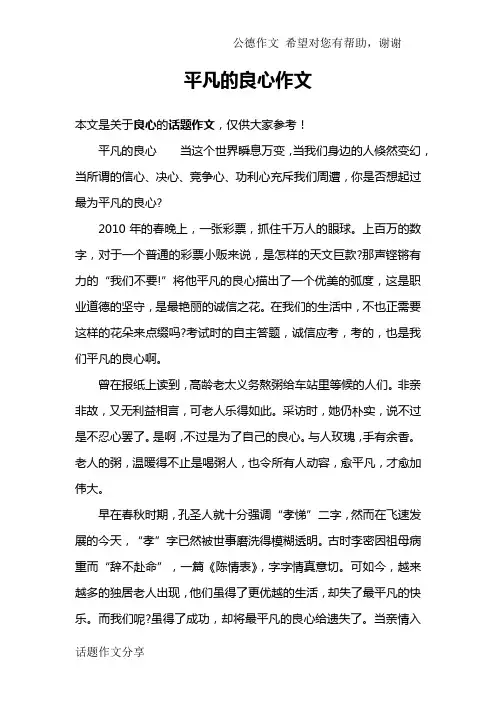 公德作文 希望对您有帮助，谢谢

平凡的良心作文

本文是关于良心的话题作文，仅供大家参考！

平凡的良心　　当这个世界瞬息万变，当我们身边的人倏然变幻，当所谓的信心、决心、竞争心、功利心充斥我们周遭，你是否想起过最为平凡的良心?

2010 年的春晚上，一张彩票，抓住千万人的眼球。上百万的数字，对于一个普通的彩票小贩来说，是怎样的天文巨款?那声铿锵有力的“我们不要!”将他平凡的良心描出了一个优美的弧度，这是职业道德的坚守，是最艳丽的诚信之花。在我们的生活中，不也正需要这样的花朵来点缀吗?考试时的自主答题，诚信应考，考的，也是我们平凡的良心啊。

曾在报纸上读到，高龄老太义务熬粥给车站里等候的人们。非亲非故，又无利益相言，可老人乐得如此。采访时，她仍朴实，说不过是不忍心罢了。是啊，不过是为了自己的良心。与人玫瑰，手有余香。老人的粥，温暖得不止是喝粥人，也令所有人动容，愈平凡，才愈加伟大。

早在春秋时期，孔圣人就十分强调“孝悌”二字，然而在飞速发展的今天，“孝”字已然被世事磨洗得模糊透明。古时李密因祖母病重而“辞不赴命”，一篇《陈情表》，字字情真意切。可如今，越来越多的独居老人出现，他们虽得了更优越的生活，却失了最平凡的快乐。而我们呢?虽得了成功，却将最平凡的良心给遗失了。当亲情入

话题作文分享